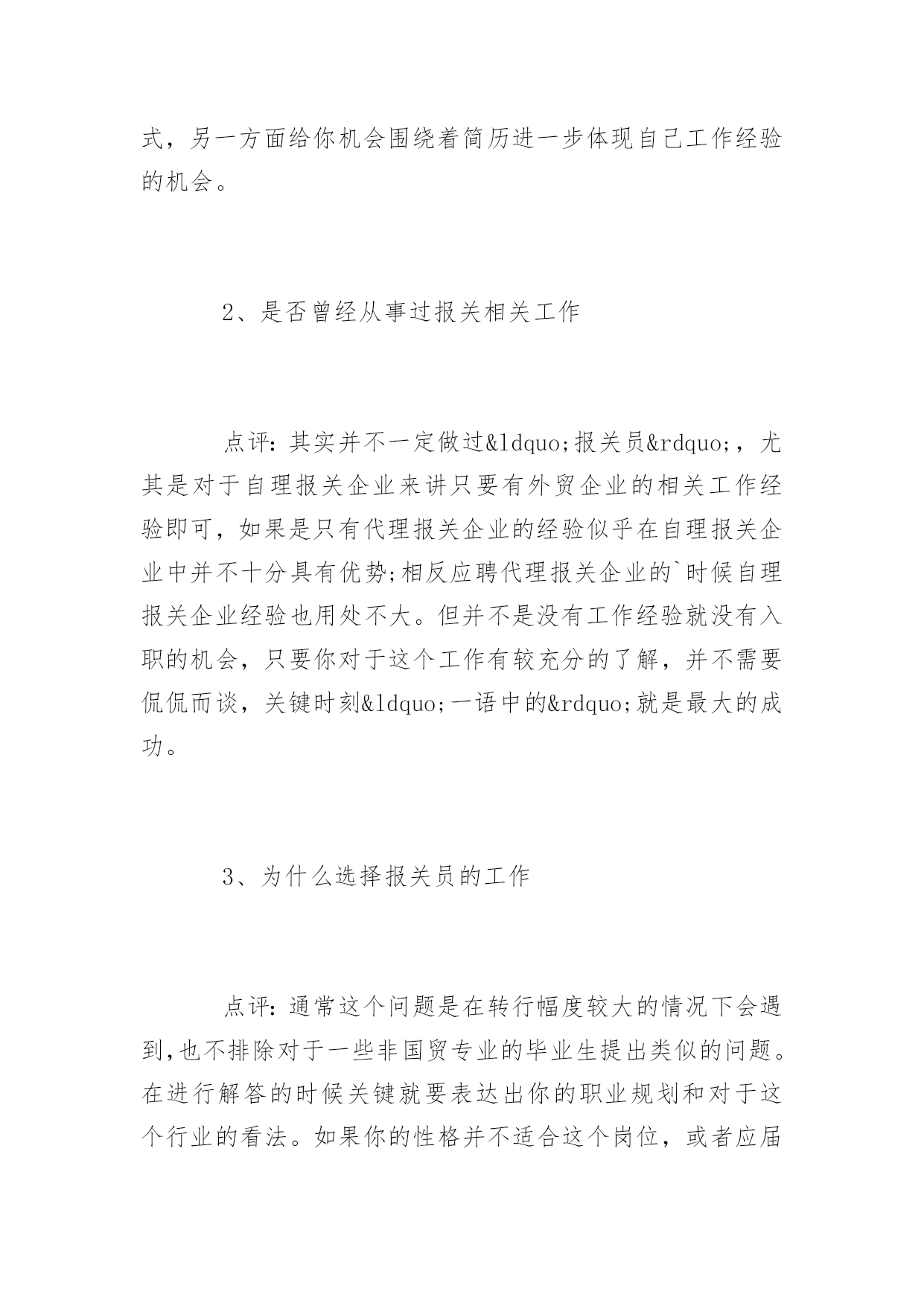 式，另一方面给你机会围绕着简历进一步体现自己工作经验的机会。

2、是否曾经从事过报关相关工作

点评：其实并不一定做过&ldquo;报关员&rdquo;，尤其是对于自理报关企业来讲只要有外贸企业的相关工作经验即可，如果是只有代理报关企业的经验似乎在自理报关企业中并不十分具有优势;相反应聘代理报关企业的`时候自理报关企业经验也用处不大。但并不是没有工作经验就没有入职的机会，只要你对于这个工作有较充分的了解，并不需要侃侃而谈，关键时刻&ldquo;一语中的&rdquo;就是最大的成功。

3、为什么选择报关员的工作

点评：通常这个问题是在转行幅度较大的情况下会遇到,也不排除对于一些非国贸专业的毕业生提出类似的问题。在进行解答的时候关键就要表达出你的职业规划和对于这个行业的看法。如果你的性格并不适合这个岗位，或者应届